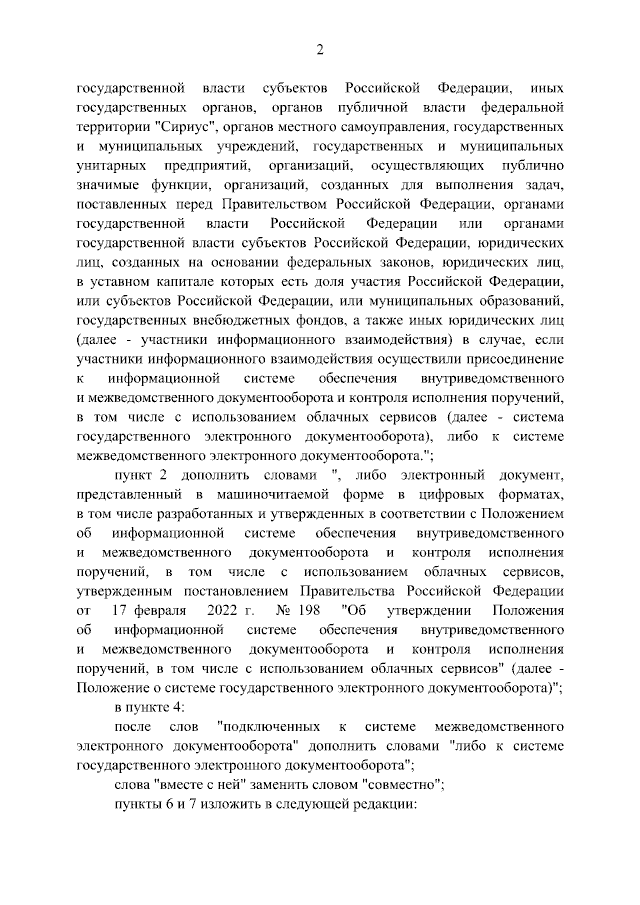 2

государственной власти субъектов Российской Федерации, иных государственных органов, органов публичной власти федеральной территории "Сириус", органов местного самоуправления, государственных и муниципальных учреждений, государственных и муниципальных унитарных предприятий, организаций, осуществляющих публично значимые функции, организаций, созданных для выполнения задач, поставленных перед Правительством Российской Федерации, органами государственной власти Российской Федерации или органами государственной власти субъектов Российской Федерации, юридических лиц, созданных на основании федеральных законов, юридических лиц, в уставном капитале которых есть доля участия Российской Федерации, или субъектов Российской Федерации, или муниципальных образований, государственных внебюджетных фондов, а также иных юридических лиц (далее - участники информационного взаимодействия) в случае, если участники информационного взаимодействия осуществили присоединение к информационной системе обеспечения внутриведомственного и межведомственного документооборота и контроля исполнения поручений, в том числе с использованием облачных сервисов (далее - система государственного электронного документооборота), либо к системе межведомственного электронного документооборота.";

пункт 2 дополнить словами ", либо электронный документ, представленный в машиночитаемой форме в цифровых форматах, в том числе разработанных и утвержденных в соответствии с Положением об информационной системе обеспечения внутриведомственного и межведомственного документооборота и контроля исполнения поручений, в том числе с использованием облачных сервисов, утвержденным постановлением Правительства Российской Федерации от 17 февраля 2022 г. № 198 "Об утверждении Положения об информационной системе обеспечения внутриведомственного и межведомственного документооборота и контроля исполнения поручений, в том числе с использованием облачных сервисов" (далее - Положение о системе государственного электронного документооборота)";

в пункте 4:

после слов "подключенных к системе межведомственного электронного документооборота" дополнить словами "либо к системе государственного электронного документооборота";

слова "вместе с ней" заменить словом "совместно";

пункты 6 и 7 изложить в следующей редакции: